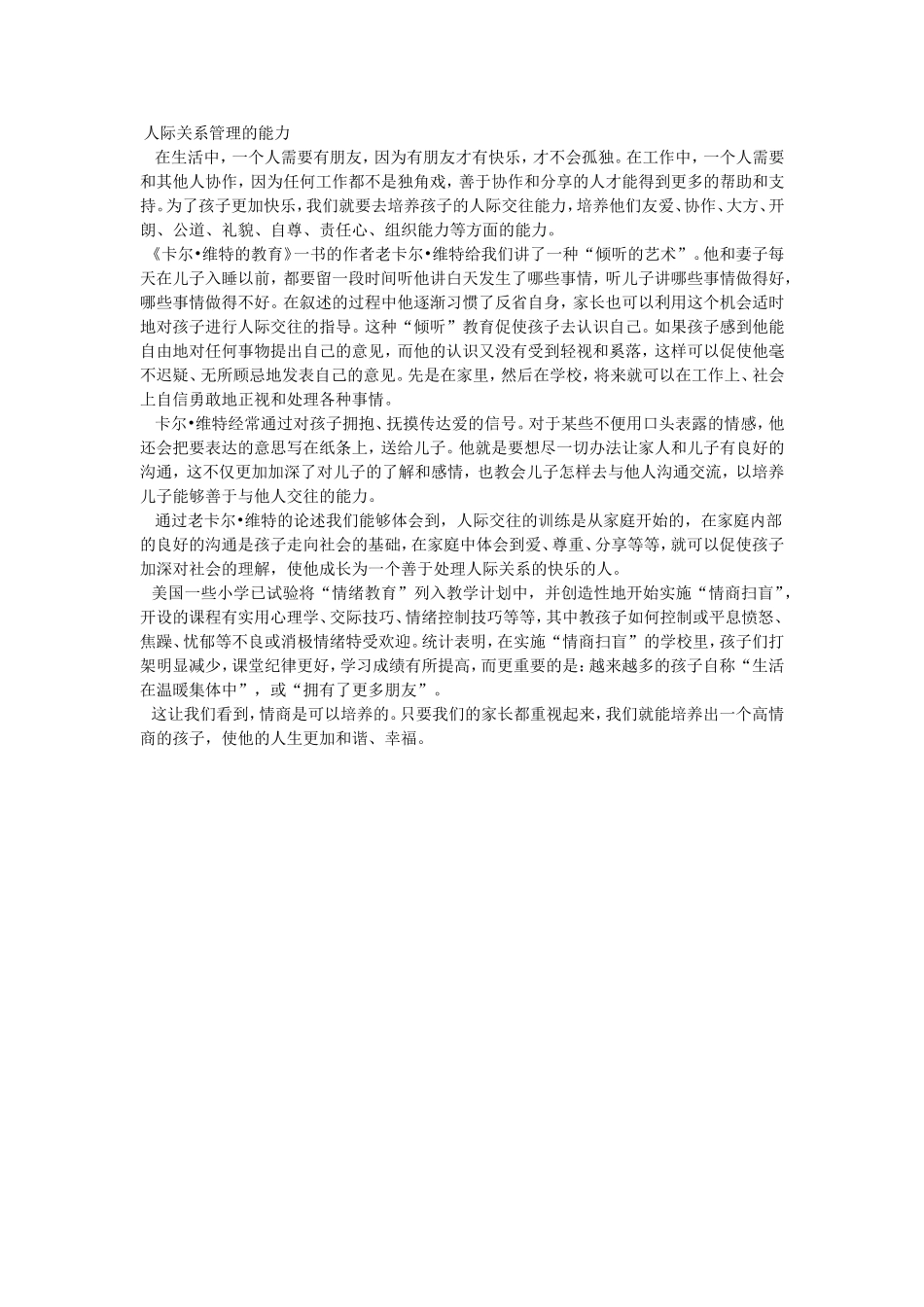 人际关系管理的能力

在生活中，一个人需要有朋友，因为有朋友才有快乐，才不会孤独。在工作中，一个人需要和其他人协作，因为任何工作都不是独角戏，善于协作和分享的人才能得到更多的帮助和支持。为了孩子更加快乐，我们就要去培养孩子的人际交往能力，培养他们友爱、协作、大方、开朗、公道、礼貌、自尊、责任心、组织能力等方面的能力。

《卡尔•维特的教育》一书的作者老卡尔•维特给我们讲了一种“倾听的艺术”。他和妻子每天在儿子入睡以前，都要留一段时间听他讲白天发生了哪些事情，听儿子讲哪些事情做得好，哪些事情做得不好。在叙述的过程中他逐渐习惯了反省自身，家长也可以利用这个机会适时地对孩子进行人际交往的指导。这种“倾听”教育促使孩子去认识自己。如果孩子感到他能自由地对任何事物提出自己的意见，而他的认识又没有受到轻视和奚落，这样可以促使他毫不迟疑、无所顾忌地发表自己的意见。先是在家里，然后在学校，将来就可以在工作上、社会上自信勇敢地正视和处理各种事情。

卡尔•维特经常通过对孩子拥抱、抚摸传达爱的信号。对于某些不便用口头表露的情感，他还会把要表达的意思写在纸条上，送给儿子。他就是要想尽一切办法让家人和儿子有良好的沟通，这不仅更加加深了对儿子的了解和感情，也教会儿子怎样去与他人沟通交流，以培养儿子能够善于与他人交往的能力。

通过老卡尔•维特的论述我们能够体会到，人际交往的训练是从家庭开始的，在家庭内部的良好的沟通是孩子走向社会的基础，在家庭中体会到爱、尊重、分享等等，就可以促使孩子加深对社会的理解，使他成长为一个善于处理人际关系的快乐的人。

美国一些小学已试验将“情绪教育”列入教学计划中，并创造性地开始实施“情商扫盲”，开设的课程有实用心理学、交际技巧、情绪控制技巧等等，其中教孩子如何控制或平息愤怒、焦躁、忧郁等不良或消极情绪特受欢迎。统计表明，在实施“情商扫盲”的学校里，孩子们打架明显减少，课堂纪律更好，学习成绩有所提高，而更重要的是：越来越多的孩子自称“生活在温暖集体中”，或“拥有了更多朋友”。

这让我们看到，情商是可以培养的。只要我们的家长都重视起来，我们就能培养出一个高情商的孩子，使他的人生更加和谐、幸福。